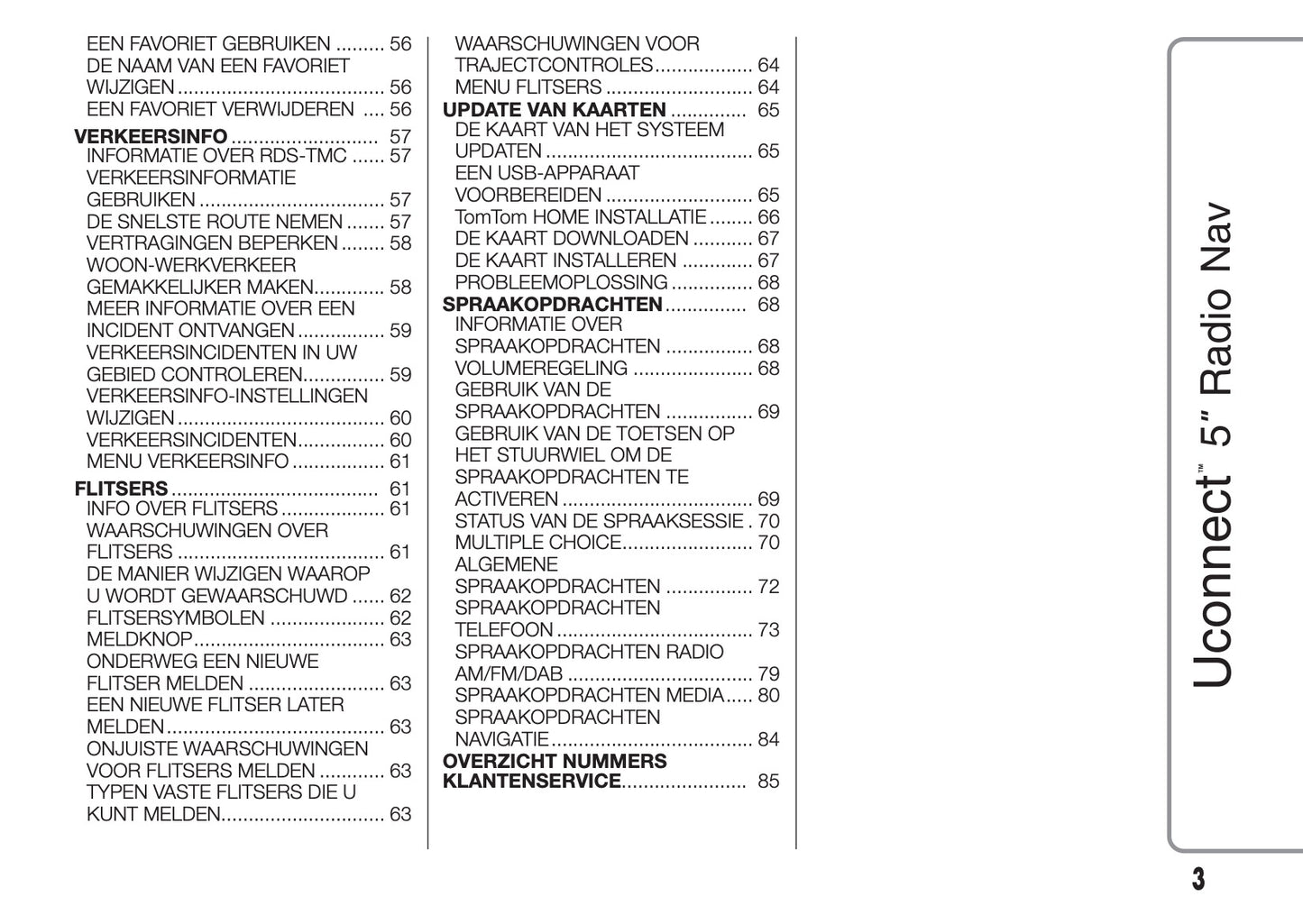 EEN FAVORIET GEBRUIKEN ......... 56
DE NAAM VAN EEN FAVORIET WIJZIGEN ...................................... 56
EEN FAVORIET VERWIJDEREN .... 56

VERKEERSINFO ........................... 57
INFORMATIE OVER RDS-TMC ...... 57
VERKEERSINFORMATIE GEBRUIKEN .................................. 57
DE SNELSTE ROUTE NEMEN ....... 57
VERTRAGINGEN BEPERKEN ........ 58
WOON-WERKVERKEER GEMAKKELIJKER MAKEN............. 58
MEER INFORMATIE OVER EEN INCIDENT ONTVANGEN ................ 59
VERKEERSINCIDENTEN IN UW GEBIED CONTROLEREN............... 59
VERKEERSINFO-INSTELLINGEN WIJZIGEN ...................................... 60
VERKEERSINCIDENTEN................ 60
MENU VERKEERSINFO ................. 61

FLITSERS ...................................... 61
INFO OVER FLITSERS ................... 61
WAARSCHUWINGEN OVER FLITSERS ...................................... 61
DE MANIER WIJZIGEN WAAROP U WORDT GEWAARSCHUWD ...... 62
FLITSERSYMBOLEN ..................... 62
MELDKNOP................................... 63
ONDERWEG EEN NIEUWE FLITSER MELDEN ......................... 63
EEN NIEUWE FLITSER LATER MELDEN........................................ 63
ONJUISTE WAARSCHUWINGEN VOOR FLITSERS MELDEN ............ 63
TYPEN VASTE FLITSERS DIE U KUNT MELDEN.............................. 63

WAARSCHUWINGEN VOOR TRAJECTCONTROLES.................. 64
MENU FLITSERS ........................... 64
UPDATE VAN KAARTEN .............. 65
DE KAART VAN HET SYSTEEM UPDATEN ...................................... 65
EEN USB-APPARAAT VOORBEREIDEN ........................... 65
TomTom HOME INSTALLATIE ........ 66
DE KAART DOWNLOADEN ........... 67
DE KAART INSTALLEREN ............. 67
PROBLEEMOPLOSSING ............... 68
SPRAAKOPDRACHTEN............... 68
INFORMATIE OVER SPRAAKOPDRACHTEN ................ 68
VOLUMEREGELING ...................... 68
GEBRUIK VAN DE SPRAAKOPDRACHTEN ................ 69
GEBRUIK VAN DE TOETSEN OP HET STUURWIEL OM DE SPRAAKOPDRACHTEN TE ACTIVEREN ................................... 69
STATUS VAN DE SPRAAKSESSIE . 70
MULTIPLE CHOICE........................ 70
ALGEMENE SPRAAKOPDRACHTEN ................ 72
SPRAAKOPDRACHTEN TELEFOON .................................... 73
SPRAAKOPDRACHTEN RADIO AM/FM/DAB .................................. 79
SPRAAKOPDRACHTEN MEDIA..... 80
SPRAAKOPDRACHTEN NAVIGATIE..................................... 84
OVERZICHT NUMMERS KLANTENSERVICE....................... 85

Uconnect™ 5" Radio Nav

3